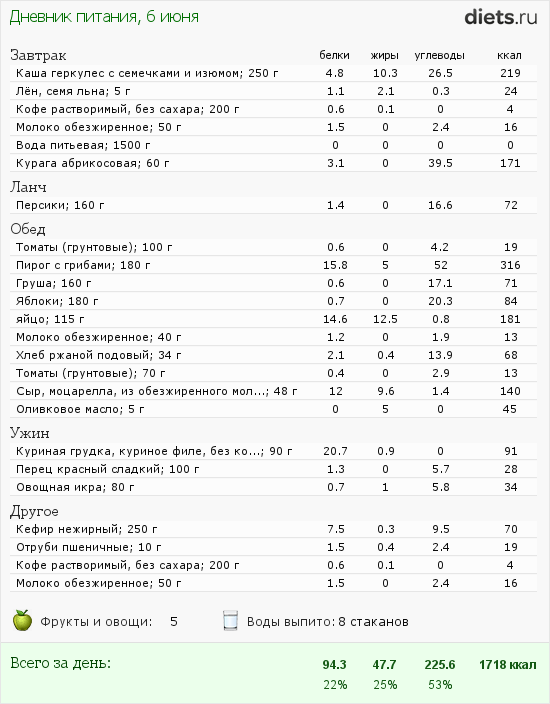 Дневник питания, 6 июня

diets.ru

| Завтрак | белки | жиры | углеводы | ккал |
|---|---|---|---|---|
| Каша геркулес с семечками и изюмом; 250 г | 4.8 | 10.3 | 26.5 | 219 |
| Лён, семя льна; 5 г | 1.1 | 2.1 | 0.3 | 24 |
| Кофе растворимый, без сахара; 200 г | 0.6 | 0.1 | 0 | 4 |
| Молоко обезжиренное; 50 г | 1.5 | 0 | 2.4 | 16 |
| Вода питьевая; 1500 г | 0 | 0 | 0 | 0 |
| Курага абрикосовая; 60 г | 3.1 | 0 | 39.5 | 171 |
| Ланч | | | | |
| Персики; 160 г | 1.4 | 0 | 16.6 | 72 |
| Обед | | | | |
| Томаты (грунтовые); 100 г | 0.6 | 0 | 4.2 | 19 |
| Пирог с грибами; 180 г | 15.8 | 5 | 52 | 316 |
| Груша; 160 г | 0.6 | 0 | 17.1 | 71 |
| Яблоки; 180 г | 0.7 | 0 | 20.3 | 84 |
| яйцо; 115 г | 14.6 | 12.5 | 0.8 | 181 |
| Молоко обезжиренное; 40 г | 1.2 | 0 | 1.9 | 13 |
| Хлеб ржаной подовый; 34 г | 2.1 | 0.4 | 13.9 | 68 |
| Томаты (грунтовые); 70 г | 0.4 | 0 | 2.9 | 13 |
| Сыр, моцарелла, из обезжиренного мол...; 48 г | 12 | 9.6 | 1.4 | 140 |
| Оливковое масло; 5 г | 0 | 5 | 0 | 45 |
| Ужин | | | | |
| Куриная грудка, куриное филе, без ко...; 90 г | 20.7 | 0.9 | 0 | 91 |
| Перец красный сладкий; 100 г | 1.3 | 0 | 5.7 | 28 |
| Овощная икра; 80 г | 0.7 | 1 | 5.8 | 34 |
| Другое | | | | |
| Кефир нежирный; 250 г | 7.5 | 0.3 | 9.5 | 70 |
| Отруби пшеничные; 10 г | 1.5 | 0.4 | 2.4 | 19 |
| Кофе растворимый, без сахара; 200 г | 0.6 | 0.1 | 0 | 4 |
| Молоко обезжиренное; 50 г | 1.5 | 0 | 2.4 | 16 |

Фрукты и овощи: 5

Воды выпито: 8 стаканов

| Всего за день: | 94.3 | 47.7 | 225.6 | 1718 ккал |
|---|---|---|---|---|
| | 22% | 25% | 53% | |